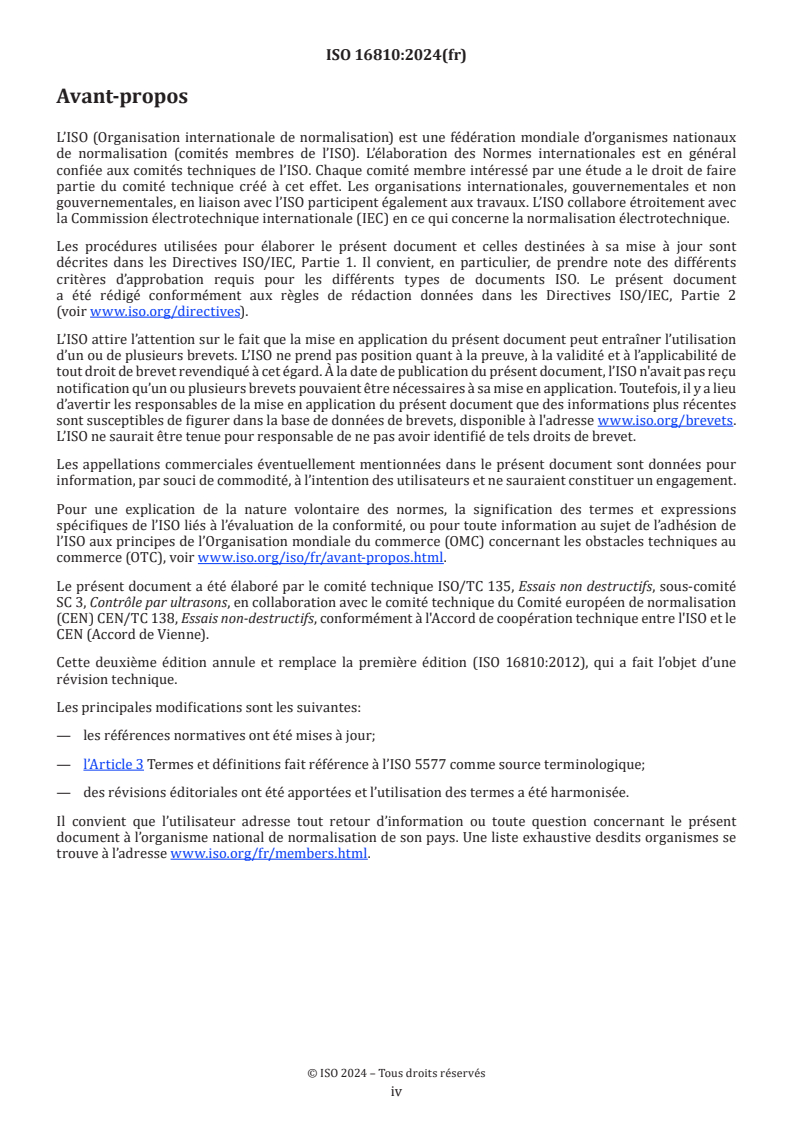 ISO 16810:2024(fr)

Avant-propos

L'ISO (Organisation internationale de normalisation) est une fédération mondiale d'organismes nationaux de normalisation (comités membres de l'ISO). L'élaboration des Normes internationales est en général confiée aux comités techniques de l'ISO. Chaque comité membre intéressé par une étude a le droit de faire partie du comité technique créé à cet effet. Les organisations internationales, gouvernementales et non gouvernementales, en liaison avec l'ISO participent également aux travaux. L'ISO collabore étroitement avec la Commission électrotechnique internationale (IEC) en ce qui concerne la normalisation électrotechnique.

Les procédures utilisées pour élaborer le présent document et celles destinées à sa mise à jour sont décrites dans les Directives ISO/IEC, Partie 1. Il convient, en particulier, de prendre note des différents critères d'approbation requis pour les différents types de documents ISO. Le présent document a été rédigé conformément aux règles de rédaction données dans les Directives ISO/IEC, Partie 2 (voir www.iso.org/directives).

L'ISO attire l'attention sur le fait que la mise en application du présent document peut entraîner l'utilisation d'un ou de plusieurs brevets. L'ISO ne prend pas position quant à la preuve, à la validité et à l'applicabilité de tout droit de brevet revendiqué à cet égard. À la date de publication du présent document, l'ISO n'avait pas reçu notification qu'un ou plusieurs brevets pouvaient être nécessaires à sa mise en application. Toutefois, il y a lieu d'avertir les responsables de la mise en application du présent document que des informations plus récentes sont susceptibles de figurer dans la base de données de brevets, disponible à l'adresse www.iso.org/brevets. L'ISO ne saurait être tenue pour responsable de ne pas avoir identifié de tels droits de brevet.

Les appellations commerciales éventuellement mentionnées dans le présent document sont données pour information, par souci de commodité, à l'intention des utilisateurs et ne sauraient constituer un engagement.

Pour une explication de la nature volontaire des normes, la signification des termes et expressions spécifiques de l'ISO liés à l'évaluation de la conformité, ou pour toute information au sujet de l'adhésion de l'ISO aux principes de l'Organisation mondiale du commerce (OMC) concernant les obstacles techniques au commerce (OTC), voir www.iso.org/iso/fr/avant-propos.html.

Le présent document a été élaboré par le comité technique ISO/TC 135, Essais non destructifs, sous-comité SC 3, Contrôle par ultrasons, en collaboration avec le comité technique du Comité européen de normalisation (CEN) CEN/TC 138, Essais non-destructifs, conformément à l'Accord de coopération technique entre l'ISO et le CEN (Accord de Vienne).

Cette deuxième édition annule et remplace la première édition (ISO 16810:2012), qui a fait l'objet d'une révision technique.

Les principales modifications sont les suivantes:

— les références normatives ont été mises à jour;

— l'Article 3 Termes et définitions fait référence à l'ISO 5577 comme source terminologique;

— des révisions éditoriales ont été apportées et l'utilisation des termes a été harmonisée.

Il convient que l'utilisateur adresse tout retour d'information ou toute question concernant le présent document à l'organisme national de normalisation de son pays. Une liste exhaustive desdits organismes se trouve à l'adresse www.iso.org/fr/members.html.

© ISO 2024 – Tous droits réservés
iv